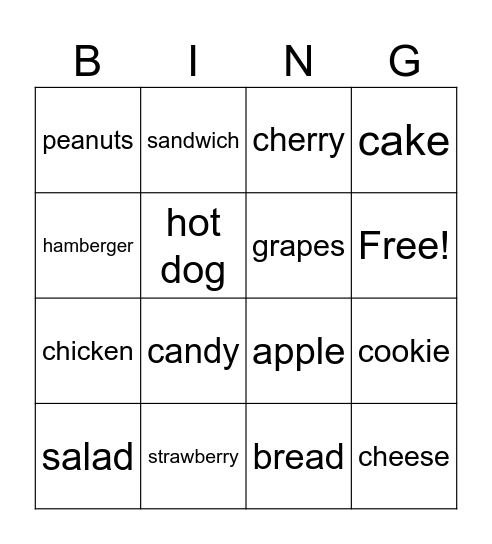 | B | I | N | G |
|---|---|---|---|
| peanuts | sandwich | cherry | cake |
| hamberger | hot dog | grapes | Free! |
| chicken | candy | apple | cookie |
| salad | strawberry | bread | cheese |